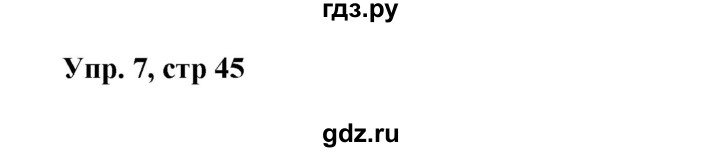 гдз.ру

Упр. 7, стр 45

gdz.ru